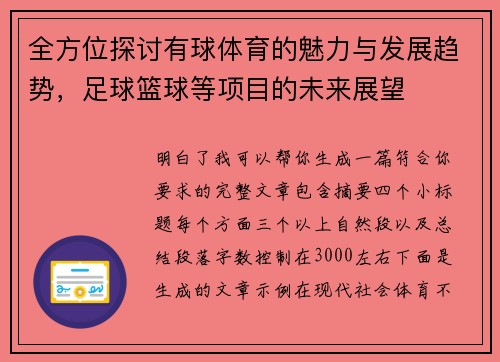 全方位探讨有球体育的魅力与发展趋势，足球篮球等项目的未来展望

明白了我可以帮你生成一篇符合你要求的完整文章包含摘要四个小标题每个方面三个以上自然段以及总结段落字数控制在3000左右下面是生成的文章示例在现代社会体育不